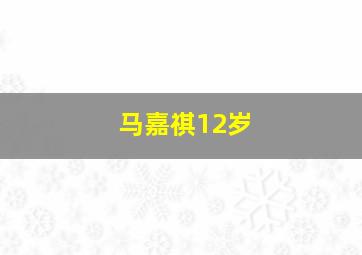 马嘉祺12岁